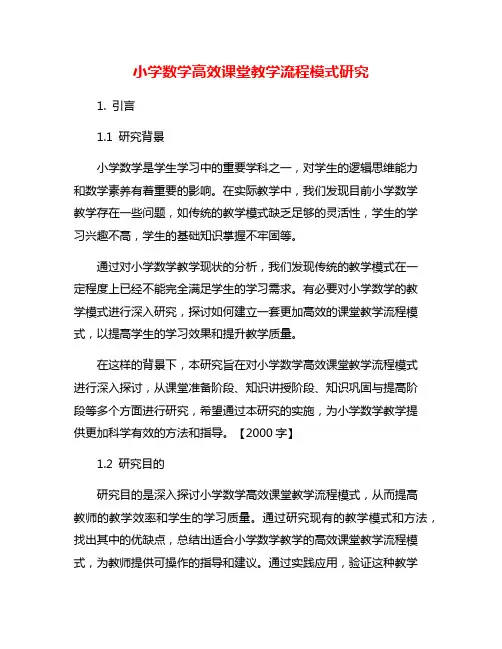 小学数学高效课堂教学流程模式研究

1. 引言

1.1 研究背景

小学数学是学生学习中的重要学科之一，对学生的逻辑思维能力和数学素养有着重要的影响。在实际教学中，我们发现目前小学数学教学存在一些问题，如传统的教学模式缺乏足够的灵活性，学生的学习兴趣不高，学生的基础知识掌握不牢固等。

通过对小学数学教学现状的分析，我们发现传统的教学模式在一定程度上已经不能完全满足学生的学习需求。有必要对小学数学的教学模式进行深入研究，探讨如何建立一套更加高效的课堂教学流程模式，以提高学生的学习效果和提升教学质量。

在这样的背景下，本研究旨在对小学数学高效课堂教学流程模式进行深入探讨，从课堂准备阶段、知识讲授阶段、知识巩固与提高阶段等多个方面进行研究，希望通过本研究的实施，为小学数学教学提供更加科学有效的方法和指导。【2000 字】

1.2 研究目的

研究目的是深入探讨小学数学高效课堂教学流程模式，从而提高教师的教学效率和学生的学习质量。通过研究现有的教学模式和方法，找出其中的优缺点，总结出适合小学数学教学的高效课堂教学流程模式，为教师提供可操作的指导和建议。通过实践应用，验证这种教学